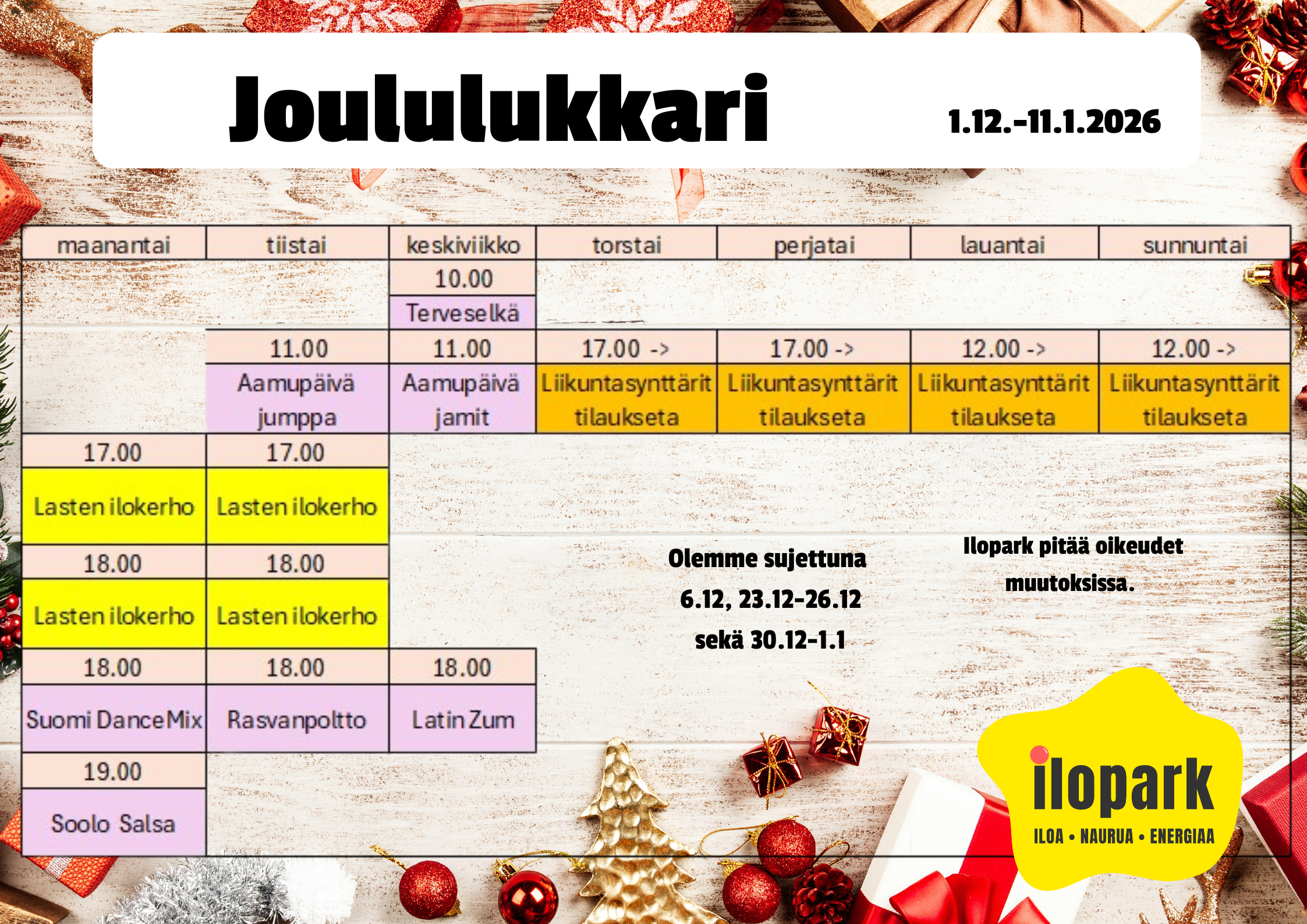 Joululukkari

1.12.-11.1.2026

| maanantai | tiistai | keskiviikko | torstai | perjatai | lauantai | sunnuntai |
|---|---|---|---|---|---|---|
| | | 10.00 | | | | |
| | | Terveselkä | | | | |
| | 11.00 | 11.00 | 17.00 -> | 17.00 -> | 12.00 -> | 12.00 -> |
| | Aamupäivä jumppa | Aamupäivä jamit | Liikuntasynttärit tilaukseta | Liikuntasynttärit tilaukseta | Liikuntasynttärit tilaukseta | Liikuntasynttärit tilaukseta |
| 17.00 | 17.00 | | | | | |
| Lasten ilokerho | Lasten ilokerho | | | | | |
| 18.00 | 18.00 | | | | | |
| Lasten ilokerho | Lasten ilokerho | | | | | |
| 18.00 | 18.00 | 18.00 | | | | |
| Suomi DanceMix | Rasvanpoltto | Latin Zum | | | | |
| 19.00 | | | | | | |
| Soolo Salsa | | | | | | |

Olemme sujettuna
6.12, 23.12-26.12
sekä 30.12-1.1

Ilopark pitää oikeudet muutoksissa.

ilopark
ILOA • NAURUA • ENERGIAA